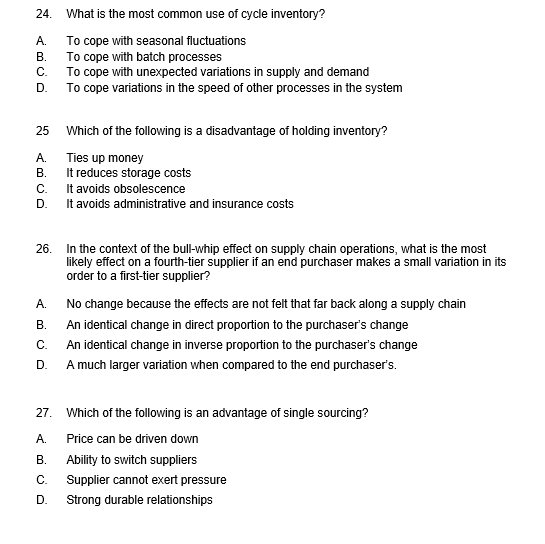 24. What is the most common use of cycle inventory?

A. To cope with seasonal fluctuations
B. To cope with batch processes
C. To cope with unexpected variations in supply and demand
D. To cope variations in the speed of other processes in the system

25 Which of the following is a disadvantage of holding inventory?

A. Ties up money
B. It reduces storage costs
C. It avoids obsolescence
D. It avoids administrative and insurance costs

26. In the context of the bull-whip effect on supply chain operations, what is the most likely effect on a fourth-tier supplier if an end purchaser makes a small variation in its order to a first-tier supplier?

A. No change because the effects are not felt that far back along a supply chain

B. An identical change in direct proportion to the purchaser's change

C. An identical change in inverse proportion to the purchaser's change

D. A much larger variation when compared to the end purchaser's.

27. Which of the following is an advantage of single sourcing?

A. Price can be driven down

B. Ability to switch suppliers

C. Supplier cannot exert pressure

D. Strong durable relationships